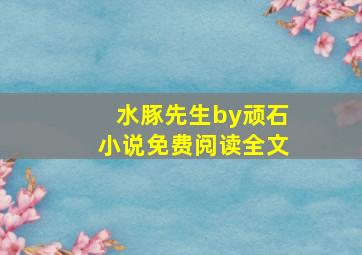 水豚先生by顽石
小说免费阅读全文